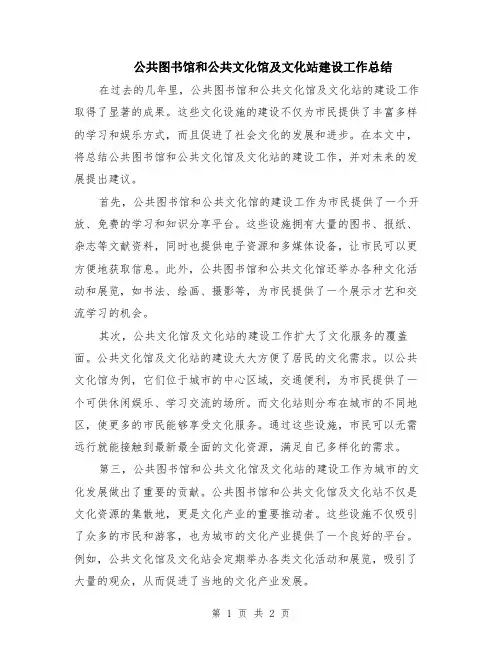 公共图书馆和公共文化馆及文化站建设工作总结

在过去的几年里，公共图书馆和公共文化馆及文化站的建设工作取得了显著的成果。这些文化设施的建设不仅为市民提供了丰富多样的学习和娱乐方式，而且促进了社会文化的发展和进步。在本文中，将总结公共图书馆和公共文化馆及文化站的建设工作，并对未来的发展提出建议。

首先，公共图书馆和公共文化馆的建设工作为市民提供了一个开放、免费的学习和知识分享平台。这些设施拥有大量的图书、报纸、杂志等文献资料，同时也提供电子资源和多媒体设备，让市民可以更方便地获取信息。此外，公共图书馆和公共文化馆还举办各种文化活动和展览，如书法、绘画、摄影等，为市民提供了一个展示才艺和交流学习的机会。

其次，公共文化馆及文化站的建设工作扩大了文化服务的覆盖面。公共文化馆及文化站的建设大大方便了居民的文化需求。以公共文化馆为例，它们位于城市的中心区域，交通便利，为市民提供了一个可供休闲娱乐、学习交流的场所。而文化站则分布在城市的不同地区，使更多的市民能够享受文化服务。通过这些设施，市民可以无需远行就能接触到最新最全面的文化资源，满足自己多样化的需求。

第三，公共图书馆和公共文化馆及文化站的建设工作为城市的文化发展做出了重要的贡献。公共图书馆和公共文化馆及文化站不仅是文化资源的集散地，更是文化产业的重要推动者。这些设施不仅吸引了众多的市民和游客，也为城市的文化产业提供了一个良好的平台。例如，公共文化馆及文化站会定期举办各类文化活动和展览，吸引了大量的观众，从而促进了当地的文化产业发展。

第 1 页 共 2 页